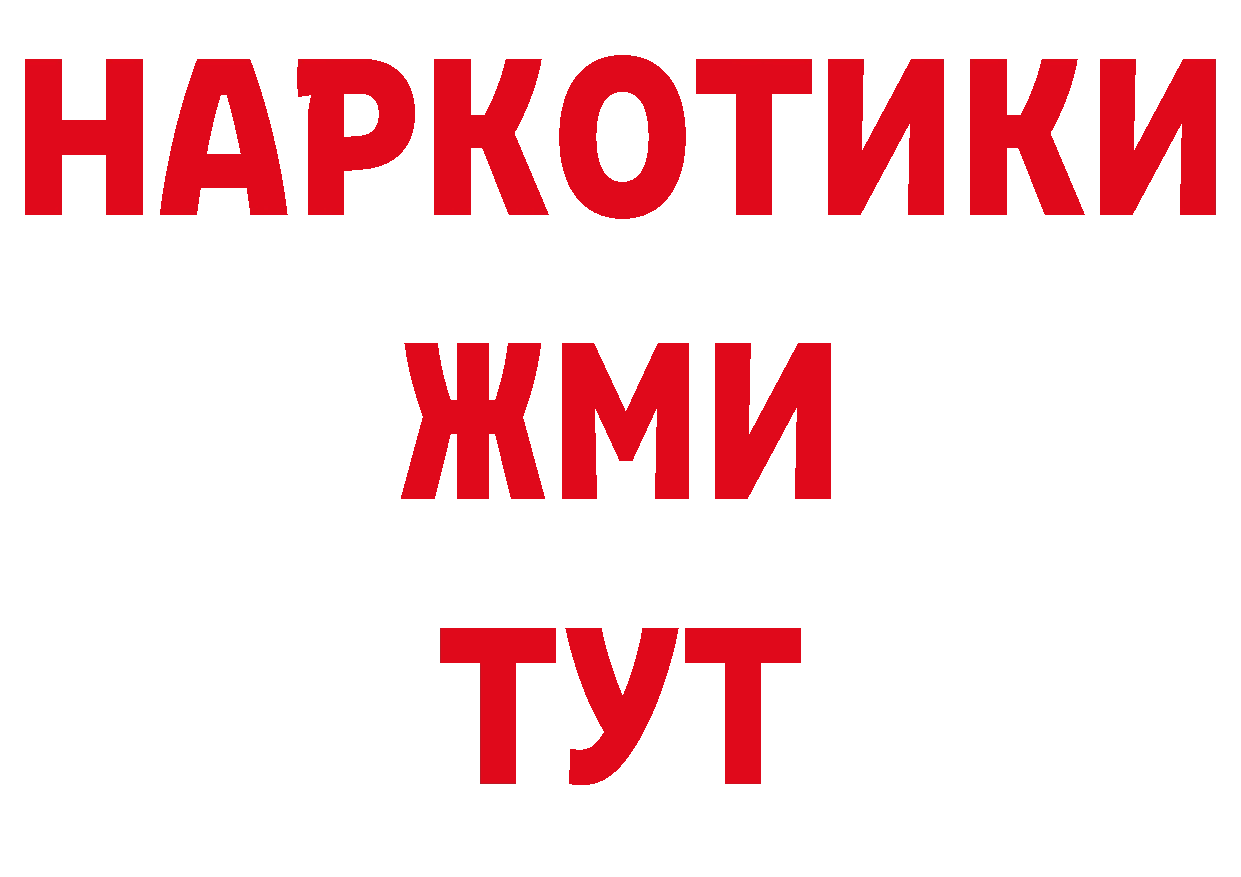 НАРКОТИКИ
ЖМИ
ТУТ